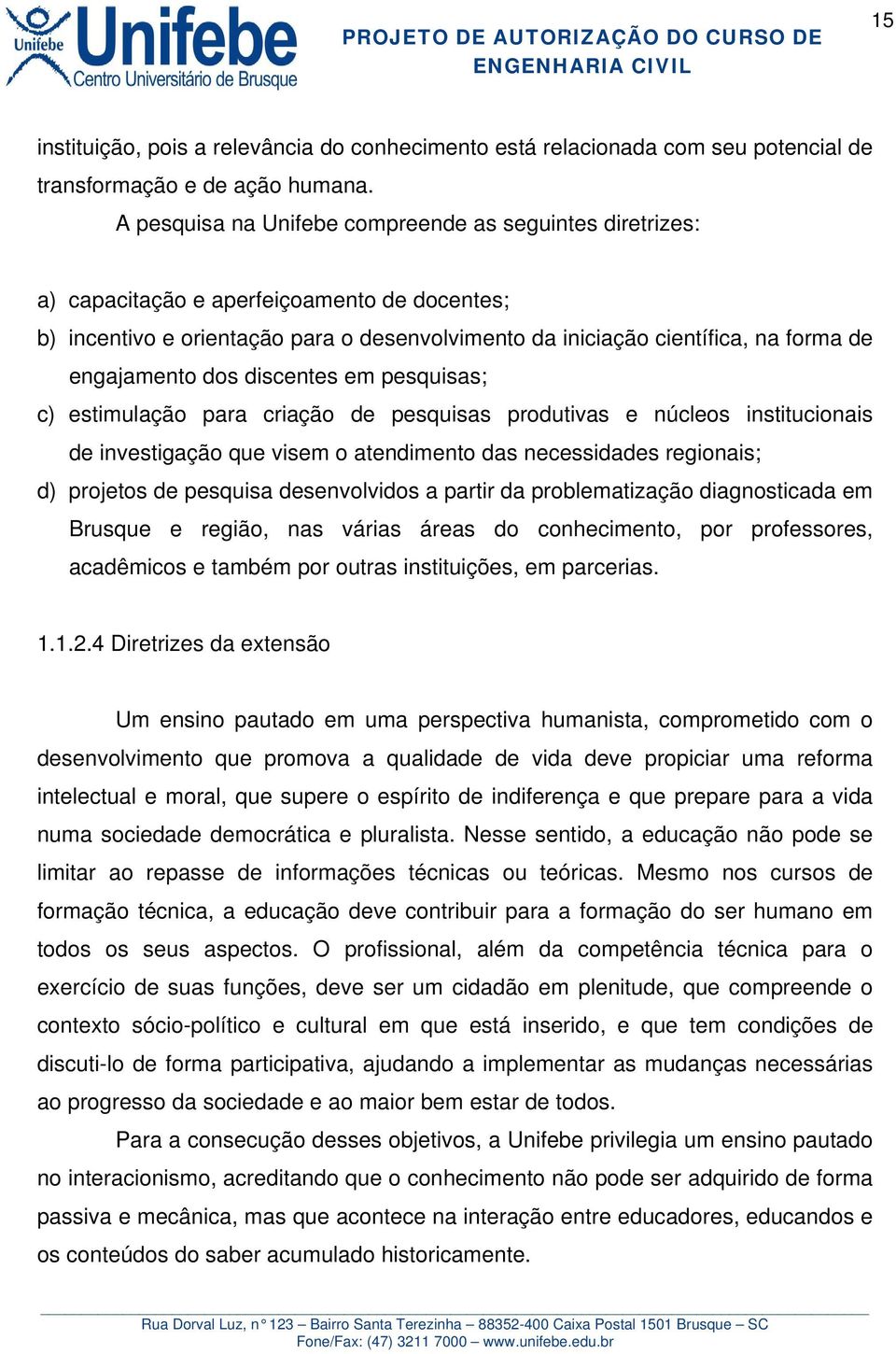 Unifebe
Unifebe
Centro Universitário de Brusque

PROJETO DE AUTORIZAÇÃO DO CURSO DE ENGENHARIA CIVIL

15

instituição, pois a relevância do conhecimento está relacionada com seu potencial de transformação e de ação humana.

A pesquisa na Unifebe compreende as seguintes diretrizes:

a) capacitação e aperfeiçoamento de docentes;
b) incentivo e orientação para o desenvolvimento da iniciação científica, na forma de engajamento dos discentes em pesquisas;
c) estimulação para criação de pesquisas produtivas e núcleos institucionais de investigação que visem o atendimento das necessidades regionais;
d) projetos de pesquisa desenvolvidos a partir da problematização diagnosticada em Brusque e região, nas várias áreas do conhecimento, por professores, acadêmicos e também por outras instituições, em parcerias.

1.1.2.4 Diretrizes da extensão

Um ensino pautado em uma perspectiva humanista, comprometido com o desenvolvimento que promova a qualidade de vida deve propiciar uma reforma intelectual e moral, que supere o espírito de indiferença e que prepare para a vida numa sociedade democrática e pluralista. Nesse sentido, a educação não pode se limitar ao repasse de informações técnicas ou teóricas. Mesmo nos cursos de formação técnica, a educação deve contribuir para a formação do ser humano em todos os seus aspectos. O profissional, além da competência técnica para o exercício de suas funções, deve ser um cidadão em plenitude, que compreende o contexto sócio-político e cultural em que está inserido, e que tem condições de discuti-lo de forma participativa, ajudando a implementar as mudanças necessárias ao progresso da sociedade e ao maior bem estar de todos.

Para a consecução desses objetivos, a Unifebe privilegia um ensino pautado no interacionismo, acreditando que o conhecimento não pode ser adquirido de forma passiva e mecânica, mas que acontece na interação entre educadores, educandos e os conteúdos do saber acumulado historicamente.

Rua Dorval Luz, n° 123 – Bairro Santa Terezinha – 88352-400 Caixa Postal 1501 Brusque – SC
Fone/Fax: (47) 3211 7000 – www.unifebe.edu.br